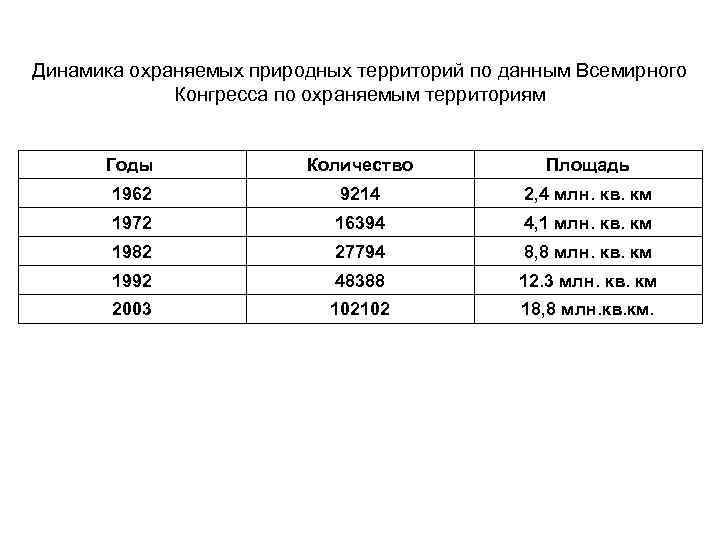 Динамика охраняемых природных территорий по данным Всемирного Конгресса по охраняемым территориям

| Годы | Количество | Площадь |
|---|---|---|
| 1962 | 9214 | 2,4 млн. кв. км |
| 1972 | 16394 | 4,1 млн. кв. км |
| 1982 | 27794 | 8,8 млн. кв. км |
| 1992 | 48388 | 12.3 млн. кв. км |
| 2003 | 102102 | 18,8 млн.кв.км. |